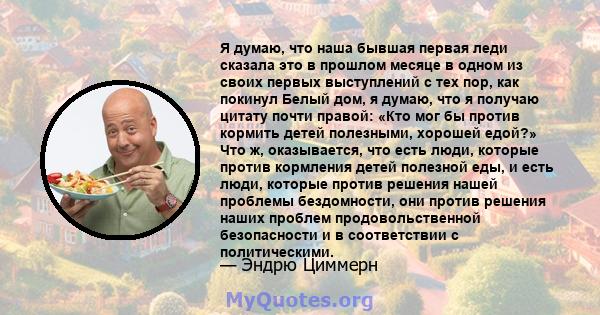 Я думаю, что наша бывшая первая леди сказала это в прошлом месяце в одном из своих первых выступлений с тех пор, как покинул Белый дом, я думаю, что я получаю цитату почти правой: «Кто мог бы против кормить детей полезными, хорошей едой?» Что ж, оказывается, что есть люди, которые против кормления детей полезной еды, и есть люди, которые против решения нашей проблемы бездомности, они против решения наших проблем продовольственной безопасности и в соответствии с политическими.

— Эндрю Циммерн

MyQuotes.org